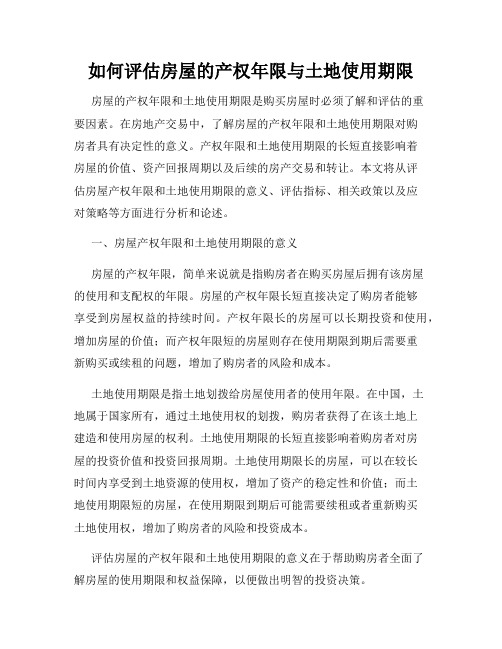 如何评估房屋的产权年限与土地使用期限

房屋的产权年限和土地使用期限是购买房屋时必须了解和评估的重要因素。在房地产交易中，了解房屋的产权年限和土地使用期限对购房者具有决定性的意义。产权年限和土地使用期限的长短直接影响着房屋的价值、资产回报周期以及后续的房产交易和转让。本文将从评估房屋产权年限和土地使用期限的意义、评估指标、相关政策以及应对策略等方面进行分析和论述。

一、房屋产权年限和土地使用期限的意义

房屋的产权年限，简单来说就是指购房者在购买房屋后拥有该房屋的使用和支配权的年限。房屋的产权年限长短直接决定了购房者能够享受到房屋权益的持续时间。产权年限长的房屋可以长期投资和使用，增加房屋的价值；而产权年限短的房屋则存在使用期限到期后需要重新购买或续租的问题，增加了购房者的风险和成本。

土地使用期限是指土地划拨给房屋使用者的使用年限。在中国，土地属于国家所有，通过土地使用权的划拨，购房者获得了在该土地上建造和使用房屋的权利。土地使用期限的长短直接影响着购房者对房屋的投资价值和投资回报周期。土地使用期限长的房屋，可以在较长时间内享受到土地资源的使用权，增加了资产的稳定性和价值；而土地使用期限短的房屋，在使用期限到期后可能需要续租或者重新购买土地使用权，增加了购房者的风险和投资成本。

评估房屋的产权年限和土地使用期限的意义在于帮助购房者全面了解房屋的使用期限和权益保障，以便做出明智的投资决策。